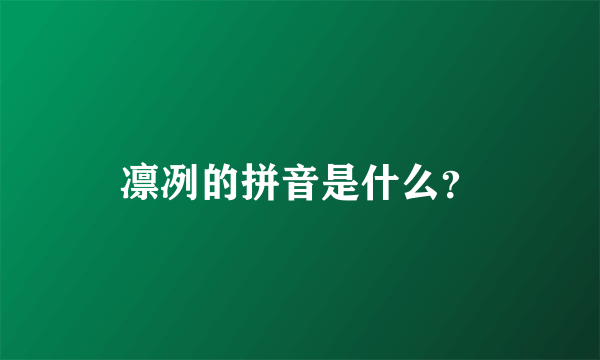 凛冽的拼音是什么?